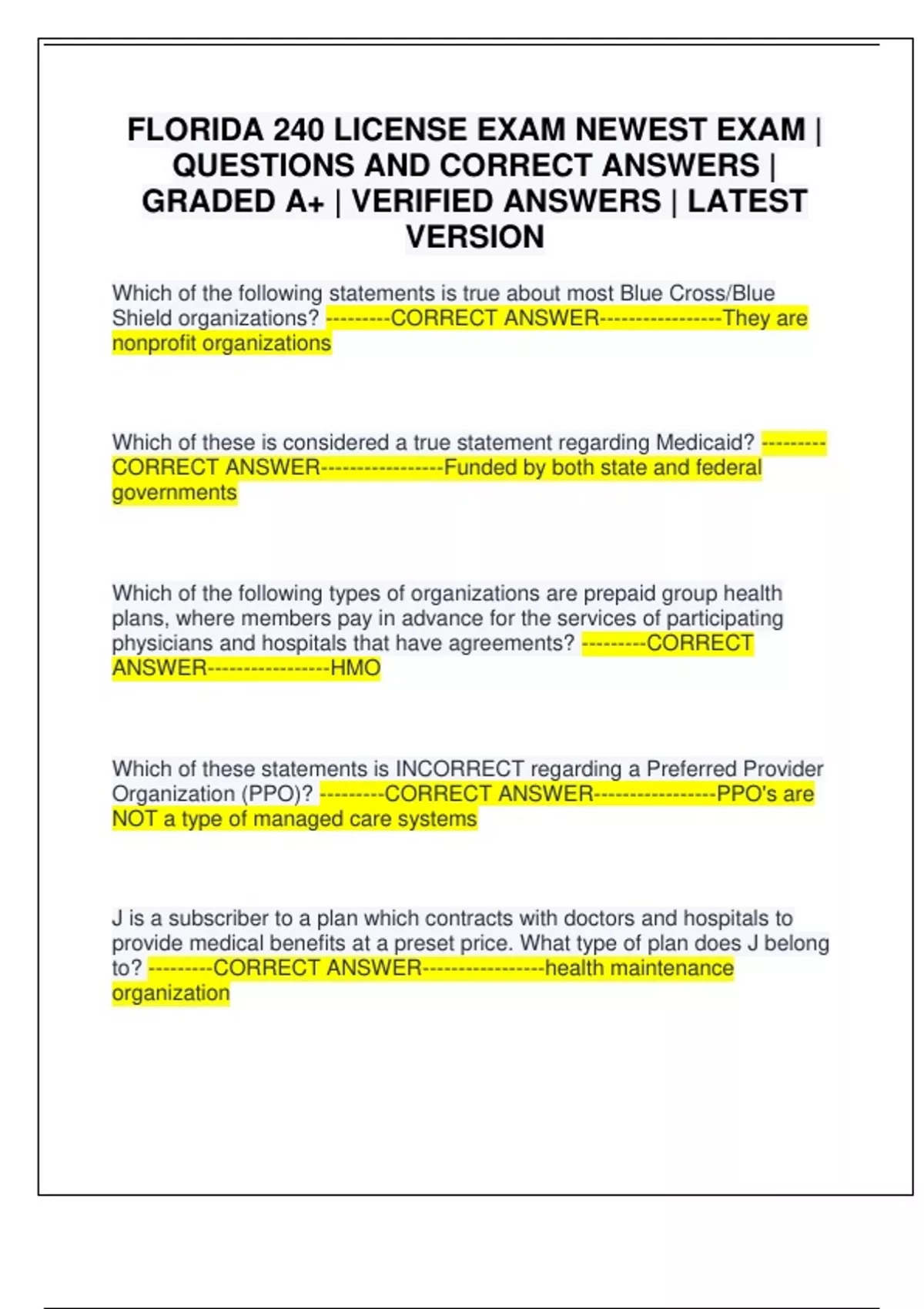 FLORIDA 240 LICENSE EXAM NEWEST EXAM | QUESTIONS AND CORRECT ANSWERS | GRADED A+ | VERIFIED ANSWERS | LATEST VERSION

Which of the following statements is true about most Blue Cross/Blue Shield organizations? ---------CORRECT ANSWER-----------------They are nonprofit organizations

Which of these is considered a true statement regarding Medicaid? ---------CORRECT ANSWER-----------------Funded by both state and federal governments

Which of the following types of organizations are prepaid group health plans, where members pay in advance for the services of participating physicians and hospitals that have agreements? ---------CORRECT ANSWER-----------------HMO

Which of these statements is INCORRECT regarding a Preferred Provider Organization (PPO)? ---------CORRECT ANSWER-----------------PPO's are NOT a type of managed care systems

J is a subscriber to a plan which contracts with doctors and hospitals to provide medical benefits at a preset price. What type of plan does J belong to? ---------CORRECT ANSWER-----------------health maintenance organization